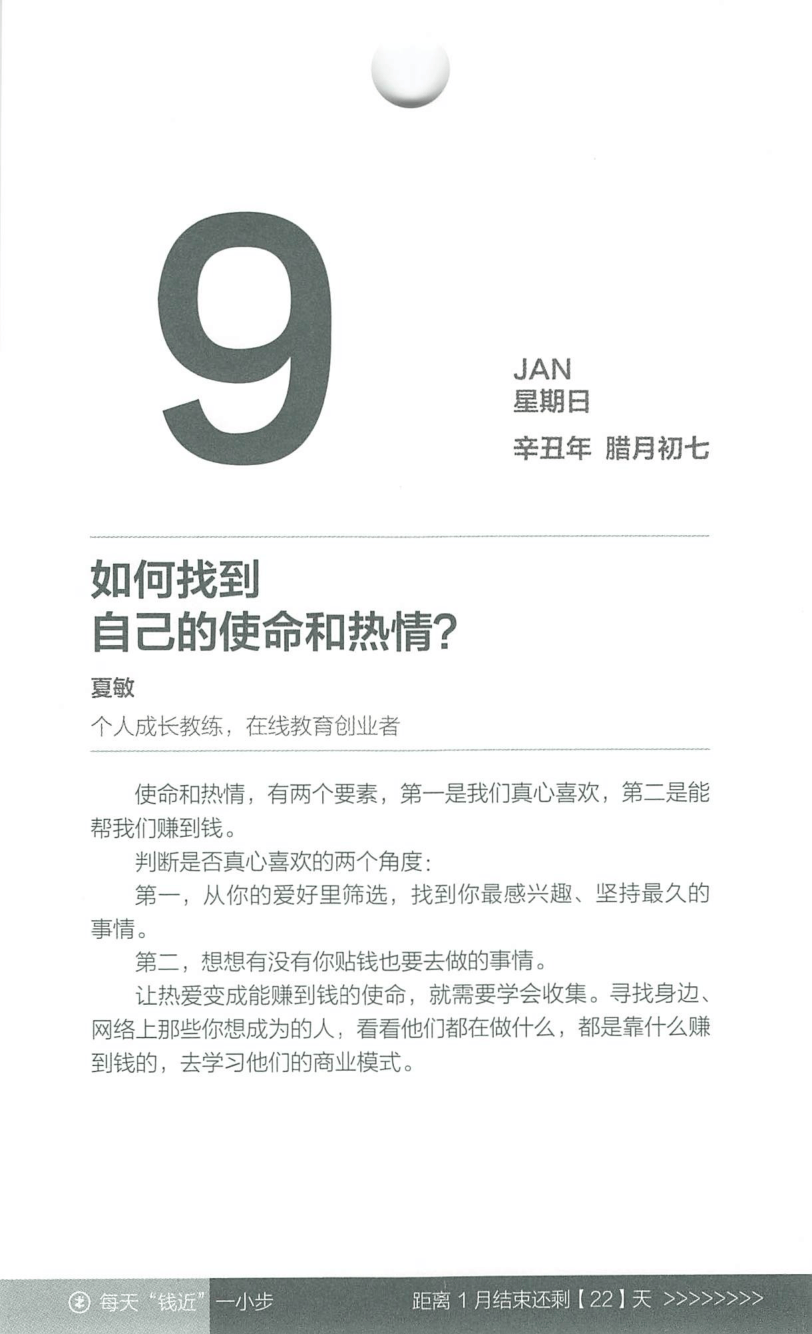 9

JAN
星期日

辛丑年 腊月初七

如何找到
自己的使命和热情?

夏敏

个人成长教练，在线教育创业者

使命和热情，有两个要素，第一是我们真心喜欢，第二是能帮我们赚到钱。

判断是否真心喜欢的两个角度：

第一，从你的爱好里筛选，找到你最感兴趣、坚持最久的事情。

第二，想想有没有你贴钱也要去做的事情。

让热爱变成能赚到钱的使命，就需要学会收集。寻找身边、网络上那些你想成为的人，看看他们都在做什么，都是靠什么赚到钱的，去学习他们的商业模式。

每天“钱近”一小步

距离 1 月结束还剩【22】天 >>>>>>>>>